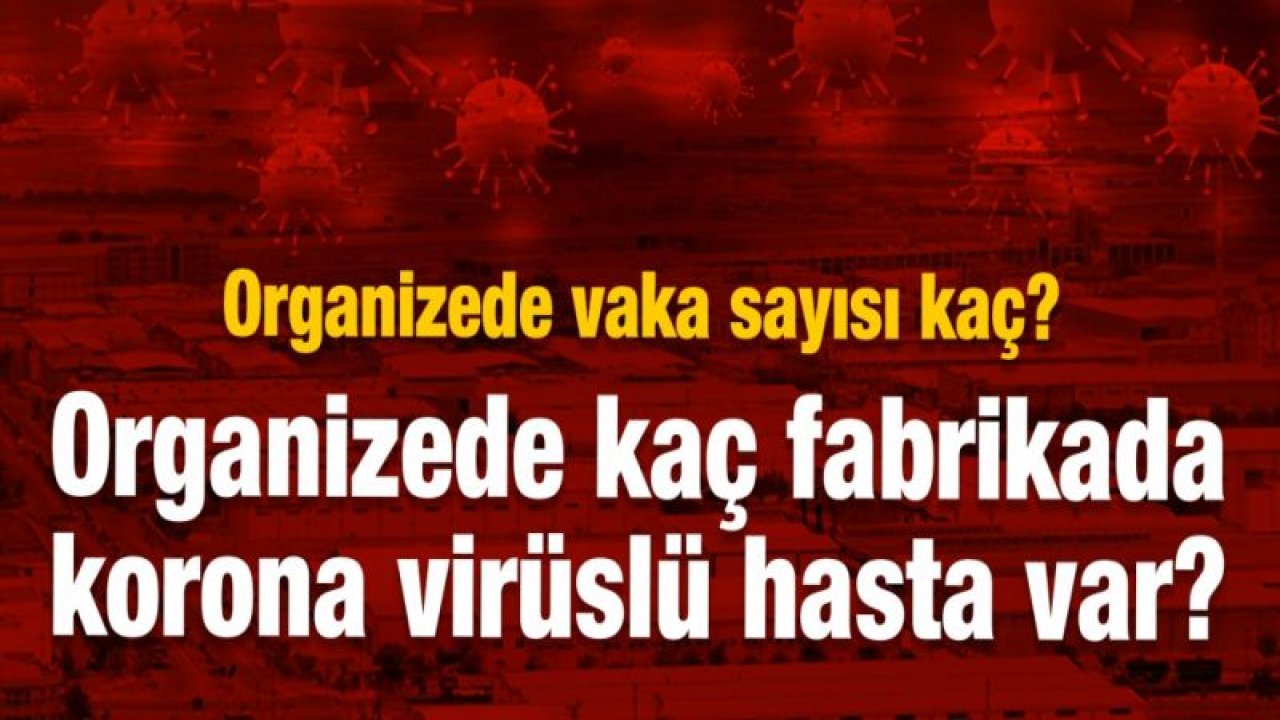 Organizede vaka sayısı kaç?

Organizede kaç fabrikada korona virüslü hasta var?